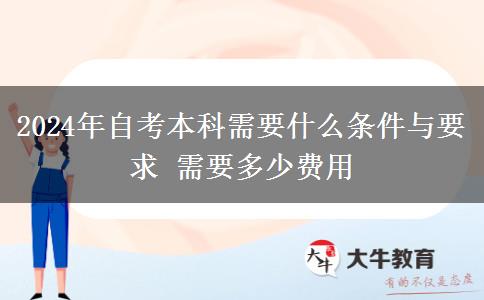 2024年自考本科需要什么条件与要求 需要多少费用

大牛

大牛教育

有的不仅是态度